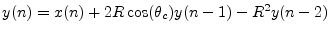 $y(n) = x(n) + 2R\cos(\theta_c)y(n-1) - R^2y(n-2)$